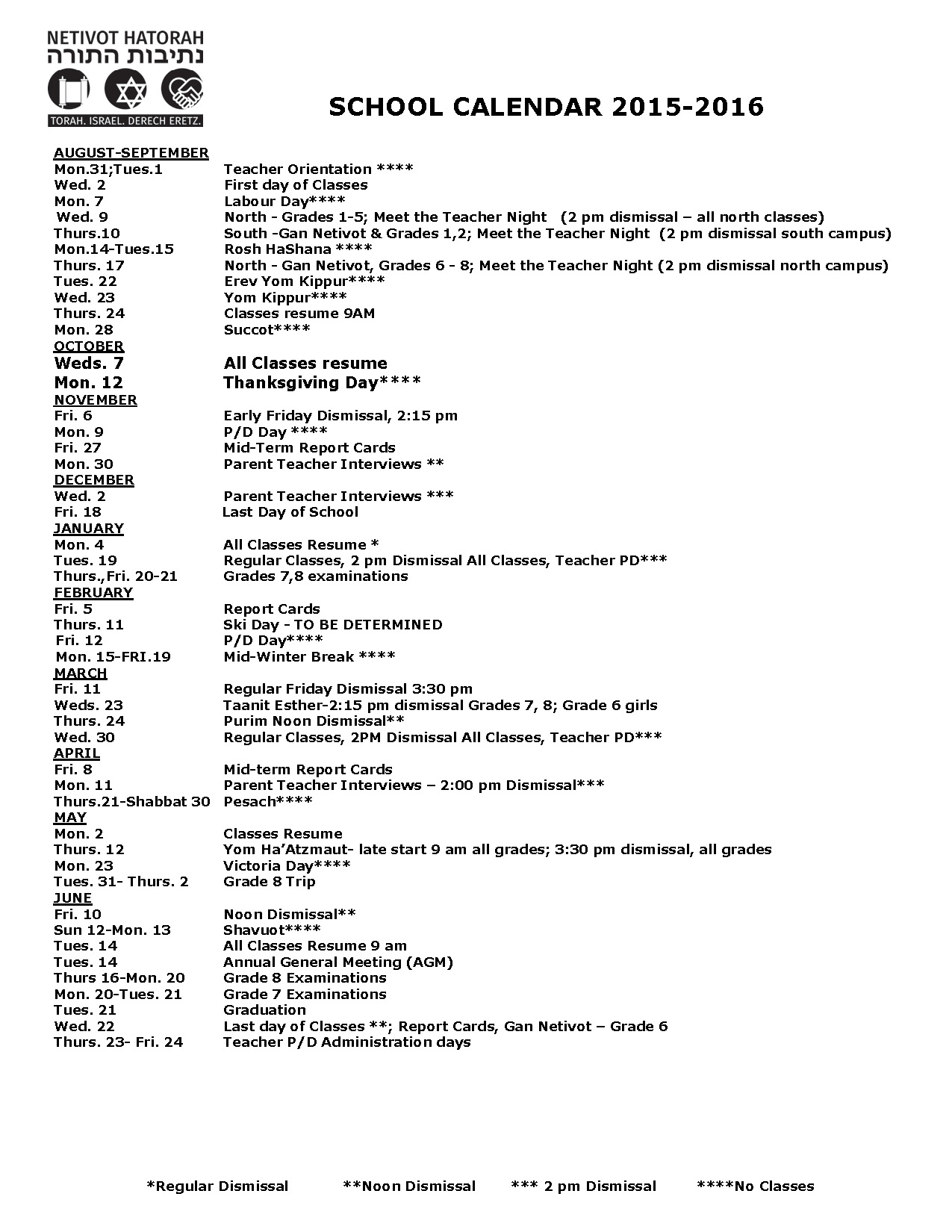 NETIVOT HATORAH
נתיבות התורה
TORAH. ISRAEL. DERECH ERETZ.

SCHOOL CALENDAR 2015-2016

AUGUST-SEPTEMBER
Mon.31;Tues.1 Teacher Orientation ****
Wed. 2 First day of Classes
Mon. 7 Labour Day****
Wed. 9 North - Grades 1-5; Meet the Teacher Night (2 pm dismissal – all north classes)
Thurs.10 South -Gan Netivot & Grades 1,2; Meet the Teacher Night (2 pm dismissal south campus)
Mon.14-Tues.15 Rosh HaShana ****
Thurs. 17 North - Gan Netivot, Grades 6 - 8; Meet the Teacher Night (2 pm dismissal north campus)
Tues. 22 Erev Yom Kippur****
Wed. 23 Yom Kippur****
Thurs. 24 Classes resume 9AM
Mon. 28 Succot****
OCTOBER
Weds. 7 All Classes resume
Mon. 12 Thanksgiving Day****
NOVEMBER
Fri. 6 Early Friday Dismissal, 2:15 pm
Mon. 9 P/D Day ****
Fri. 27 Mid-Term Report Cards
Mon. 30 Parent Teacher Interviews **
DECEMBER
Wed. 2 Parent Teacher Interviews ***
Fri. 18 Last Day of School
JANUARY
Mon. 4 All Classes Resume *
Tues. 19 Regular Classes, 2 pm Dismissal All Classes, Teacher PD***
Thurs.,Fri. 20-21 Grades 7,8 examinations
FEBRUARY
Fri. 5 Report Cards
Thurs. 11 Ski Day - TO BE DETERMINED
Fri. 12 P/D Day****
Mon. 15-FRI.19 Mid-Winter Break ****
MARCH
Fri. 11 Regular Friday Dismissal 3:30 pm
Weds. 23 Taanit Esther-2:15 pm dismissal Grades 7, 8; Grade 6 girls
Thurs. 24 Purim Noon Dismissal**
Wed. 30 Regular Classes, 2PM Dismissal All Classes, Teacher PD***
APRIL
Fri. 8 Mid-term Report Cards
Mon. 11 Parent Teacher Interviews – 2:00 pm Dismissal***
Thurs.21-Shabbat 30 Pesach****
MAY
Mon. 2 Classes Resume
Thurs. 12 Yom Ha'Atzmaut- late start 9 am all grades; 3:30 pm dismissal, all grades
Mon. 23 Victoria Day****
Tues. 31- Thurs. 2 Grade 8 Trip
JUNE
Fri. 10 Noon Dismissal**
Sun 12-Mon. 13 Shavuot****
Tues. 14 All Classes Resume 9 am
Tues. 14 Annual General Meeting (AGM)
Thurs 16-Mon. 20 Grade 8 Examinations
Mon. 20-Tues. 21 Grade 7 Examinations
Tues. 21 Graduation
Wed. 22 Last day of Classes **; Report Cards, Gan Netivot – Grade 6
Thurs. 23- Fri. 24 Teacher P/D Administration days

*Regular Dismissal **Noon Dismissal *** 2 pm Dismissal ****No Classes